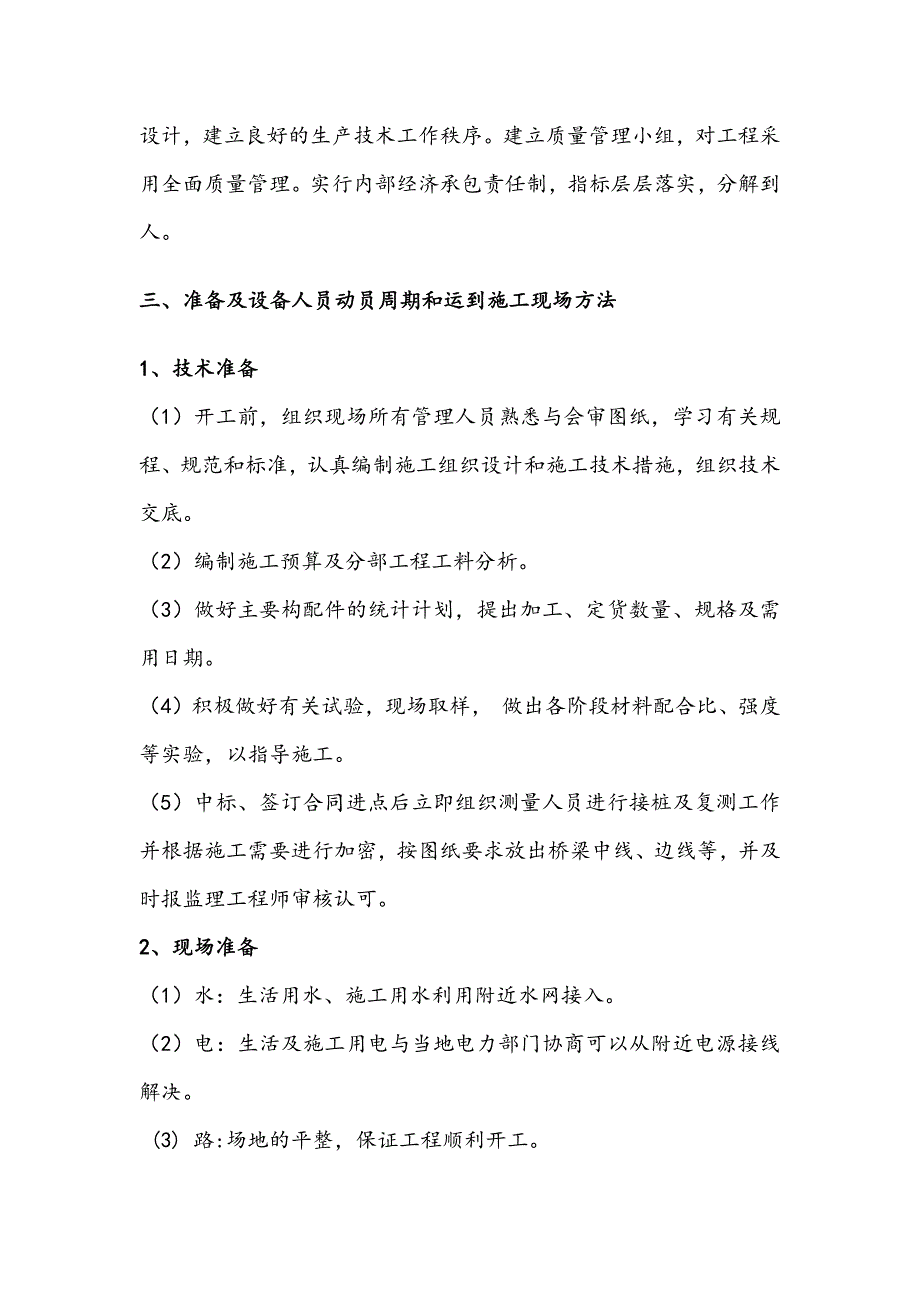 设计，建立良好的生产技术工作秩序。建立质量管理小组，对工程采用全面质量管理。实行内部经济承包责任制，指标层层落实，分解到人。

三、准备及设备人员动员周期和运到施工现场方法

1、技术准备

（1）开工前，组织现场所有管理人员熟悉与会审图纸，学习有关规程、规范和标准，认真编制施工组织设计和施工技术措施，组织技术交底。

（2）编制施工预算及分部工程工料分析。

（3）做好主要构配件的统计计划，提出加工、定货数量、规格及需用日期。

（4）积极做好有关试验，现场取样， 做出各阶段材料配合比、强度等实验，以指导施工。

（5）中标、签订合同进点后立即组织测量人员进行接桩及复测工作并根据施工需要进行加密，按图纸要求放出桥梁中线、边线等，并及时报监理工程师审核认可。

2、现场准备

（1）水：生活用水、施工用水利用附近水网接入。

（2）电：生活及施工用电与当地电力部门协商可以从附近电源接线解决。

(3) 路:场地的平整，保证工程顺利开工。